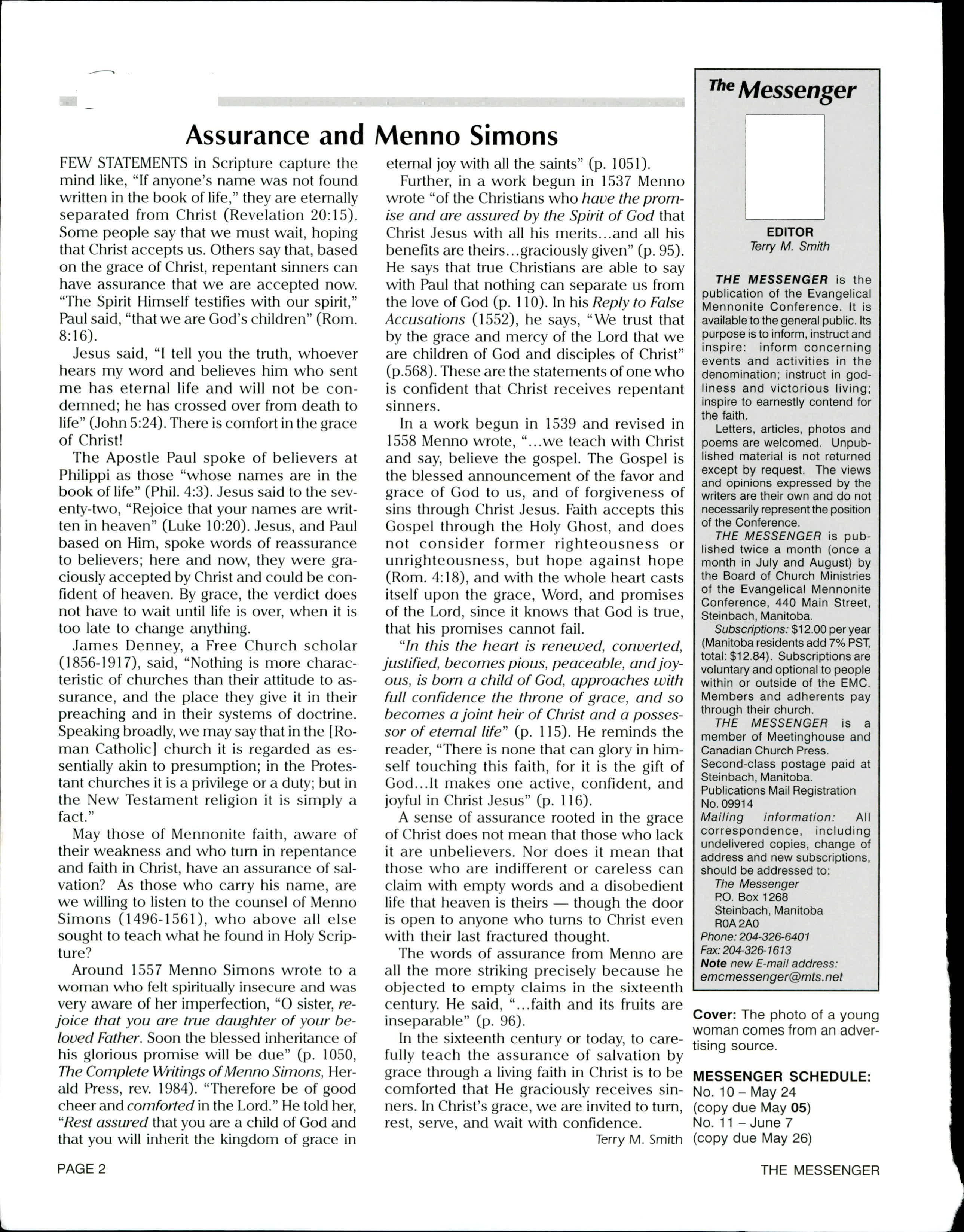 Assurance and Menno Simons

FEW STATEMENTS in Scripture capture the mind like, "If anyone's name was not found written in the book of life," they are eternally separated from Christ (Revelation 20:15). Some people say that we must wait, hoping that Christ accepts us. Others say that, based on the grace of Christ, repentant sinners can have assurance that we are accepted now. "The Spirit Himself testifies with our spirit," Paul said, "that we are God's children" (Rom. 8:16).

Jesus said, "I tell you the truth, whoever hears my word and believes him who sent me has eternal life and will not be condemned; he has crossed over from death to life" (John 5:24). There is comfort in the grace of Christ!

The Apostle Paul spoke of believers at Philippi as those "whose names are in the book of life" (Phil. 4:3). Jesus said to the seventy-two, "Rejoice that your names are written in heaven" (Luke 10:20). Jesus, and Paul based on Him, spoke words of reassurance to believers; here and now, they were graciously accepted by Christ and could be confident of heaven. By grace, the verdict does not have to wait until life is over, when it is too late to change anything.

James Denney, a Free Church scholar (1856-1917), said, "Nothing is more characteristic of churches than their attitude to assurance, and the place they give it in their preaching and in their systems of doctrine. Speaking broadly, we may say that in the [Roman Catholic] church it is regarded as essentially akin to presumption; in the Protestant churches it is a privilege or a duty; but in the New Testament religion it is simply a fact."

May those of Mennonite faith, aware of their weakness and who turn in repentance and faith in Christ, have an assurance of salvation? As those who carry his name, are we willing to listen to the counsel of Menno Simons (1496-1561), who above all else sought to teach what he found in Holy Scripture?

Around 1557 Menno Simons wrote to a woman who felt spiritually insecure and was very aware of her imperfection, "O sister, rejoice that you are true daughter of your beloved Father. Soon the blessed inheritance of his glorious promise will be due" (p. 1050, The Complete Writings of Menno Simons, Herald Press, rev. 1984). "Therefore be of good cheer and comforted in the Lord." He told her, "Rest assured that you are a child of God and that you will inherit the kingdom of grace in eternal joy with all the saints" (p. 1051).

Further, in a work begun in 1537 Menno wrote "of the Christians who have the promise and are assured by the Spirit of God that Christ Jesus with all his merits...and all his benefits are theirs...graciously given" (p. 95). He says that true Christians are able to say with Paul that nothing can separate us from the love of God (p. 110). In his Reply to False Accusations (1552), he says, "We trust that by the grace and mercy of the Lord that we are children of God and disciples of Christ" (p.568). These are the statements of one who is confident that Christ receives repentant sinners.

In a work begun in 1539 and revised in 1558 Menno wrote, "...we teach with Christ and say, believe the gospel. The Gospel is the blessed announcement of the favor and grace of God to us, and of forgiveness of sins through Christ Jesus. Faith accepts this Gospel through the Holy Ghost, and does not consider former righteousness or unrighteousness, but hope against hope (Rom. 4:18), and with the whole heart casts itself upon the grace, Word, and promises of the Lord, since it knows that God is true, that his promises cannot fail.

"In this the heart is renewed, converted, justified, becomes pious, peaceable, and joyous, is born a child of God, approaches with full confidence the throne of grace, and so becomes a joint heir of Christ and a possessor of eternal life" (p. 115). He reminds the reader, "There is none that can glory in himself touching this faith, for it is the gift of God...It makes one active, confident, and joyful in Christ Jesus" (p. 116).

A sense of assurance rooted in the grace of Christ does not mean that those who lack it are unbelievers. Nor does it mean that those who are indifferent or careless can claim with empty words and a disobedient life that heaven is theirs — though the door is open to anyone who turns to Christ even with their last fractured thought.

The words of assurance from Menno are all the more striking precisely because he objected to empty claims in the sixteenth century. He said, "...faith and its fruits are inseparable" (p. 96).

In the sixteenth century or today, to carefully teach the assurance of salvation by grace through a living faith in Christ is to be comforted that He graciously receives sinners. In Christ's grace, we are invited to turn, rest, serve, and wait with confidence.

Terry M. Smith

The Messenger

EDITOR
Terry M. Smith

THE MESSENGER is the publication of the Evangelical Mennonite Conference. It is available to the general public. Its purpose is to inform, instruct and inspire: inform concerning events and activities in the denomination; instruct in godliness and victorious living; inspire to earnestly contend for the faith.

Letters, articles, photos and poems are welcomed. Unpublished material is not returned except by request. The views and opinions expressed by the writers are their own and do not necessarily represent the position of the Conference.

THE MESSENGER is published twice a month (once a month in July and August) by the Board of Church Ministries of the Evangelical Mennonite Conference, 440 Main Street, Steinbach, Manitoba.

Subscriptions: $12.00 per year (Manitoba residents add 7% PST, total: $12.84). Subscriptions are voluntary and optional to people within or outside of the EMC. Members and adherents pay through their church.

THE MESSENGER is a member of Meetinghouse and Canadian Church Press.
Second-class postage paid at Steinbach, Manitoba.
Publications Mail Registration No. 09914
Mailing information: All correspondence, including undelivered copies, change of address and new subscriptions, should be addressed to:
The Messenger
P.O. Box 1268
Steinbach, Manitoba
R0A 2A0
Phone: 204-326-6401
Fax: 204-326-1613
Note new E-mail address:
emcmessenger@mts.net

Cover: The photo of a young woman comes from an advertising source.

MESSENGER SCHEDULE:
No. 10 – May 24
(copy due May 05)
No. 11 – June 7
(copy due May 26)

PAGE 2

THE MESSENGER